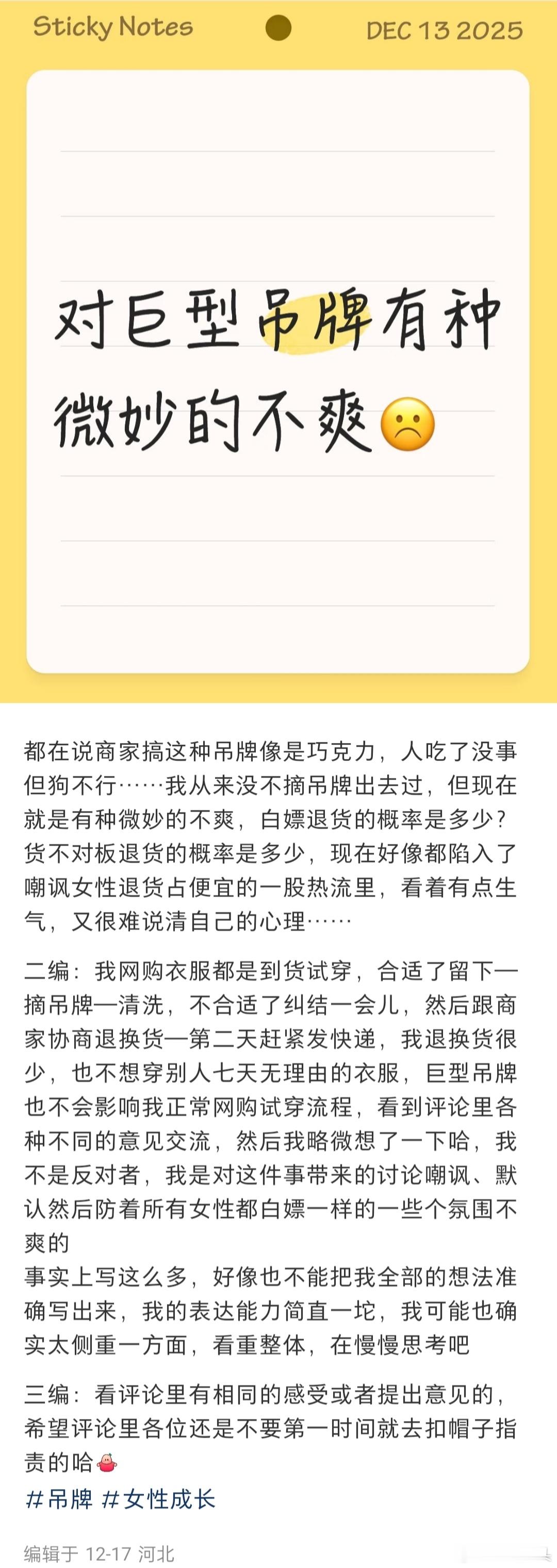 Sticky Notes

DEC 13 2025

对巨型吊牌有种微妙的不爽☹️

都在说商家搞这种吊牌像是巧克力，人吃了没事但狗不行……我从来没不摘吊牌出去过，但现在就是有种微妙的不爽，白嫖退货的概率是多少？货不对板退货的概率是多少，现在好像都陷入了嘲讽女性退货占便宜的一股热流里，看着有点生气，又很难说清自己的心理……

二编：我网购衣服都是到货试穿，合适了留下—摘吊牌—清洗，不合适了纠结一会儿，然后跟商家协商退换货—第二天赶紧发快递，我退换货很少，也不想穿别人七天无理由的衣服，巨型吊牌也不会影响我正常网购试穿流程，看到评论里各种不同的意见交流，然后我略微想了一下哈，我不是反对者，我是对这件事带来的讨论嘲讽、默认然后防着所有女性都白嫖一样的一些个氛围不爽的
事实上写这么多，好像也不能把我全部的想法准确写出来，我的表达能力简直一坨，我可能也确实太侧重一方面，看重整体，在慢慢思考吧

三编：看评论里有相同的感受或者提出意见的，希望评论里各位还是不要第一时间就去扣帽子指责的哈
#吊牌 #女性成长

编辑于 12-17 河北